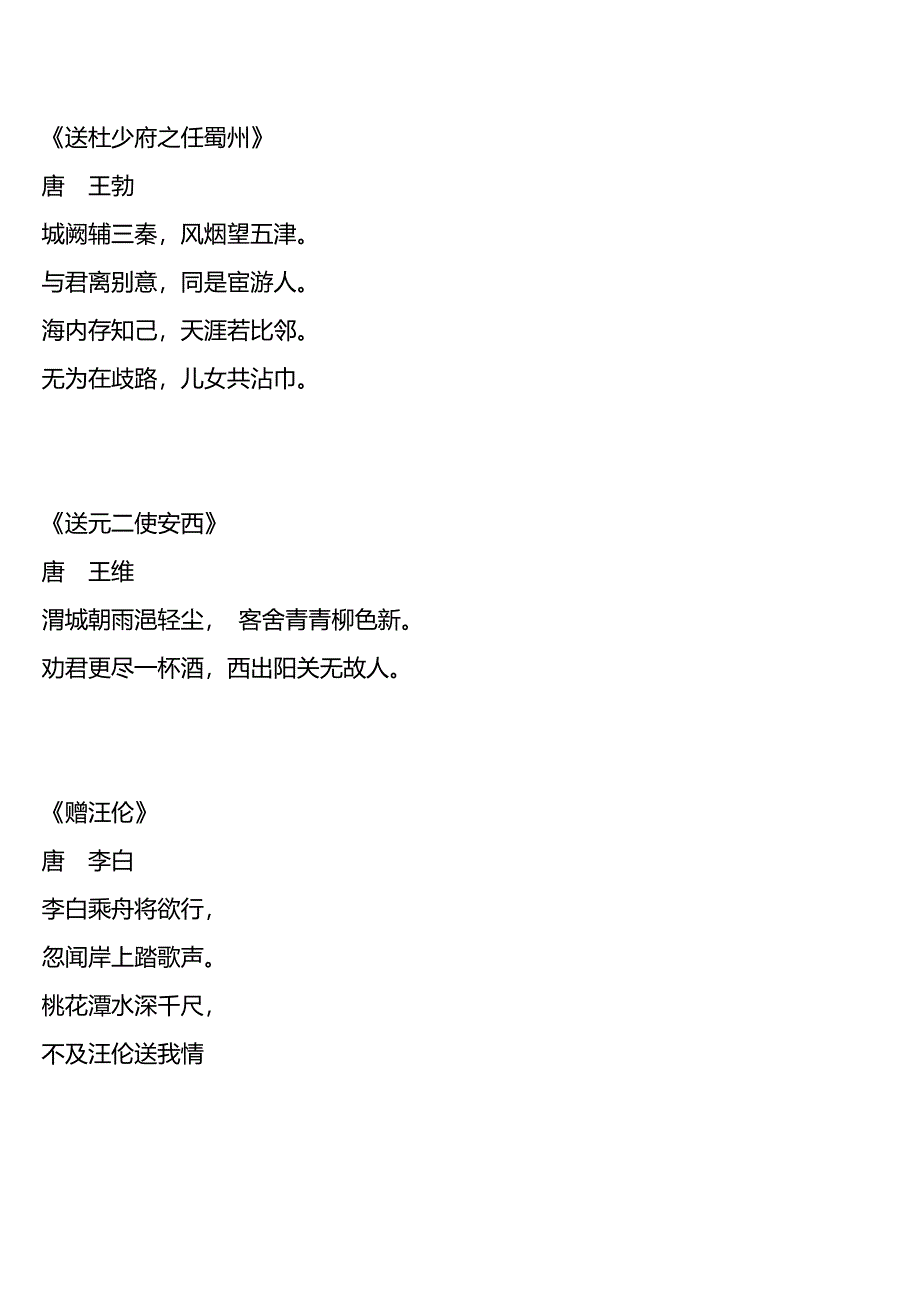 《送杜少府之任蜀州》

唐　王勃

城阙辅三秦，风烟望五津。

与君离别意，同是宦游人。

海内存知己，天涯若比邻。

无为在歧路，儿女共沾巾。

《送元二使安西》

唐　王维

渭城朝雨浥轻尘，　客舍青青柳色新。

劝君更尽一杯酒，西出阳关无故人。

《赠汪伦》

唐　李白

李白乘舟将欲行，

忽闻岸上踏歌声。

桃花潭水深千尺，

不及汪伦送我情